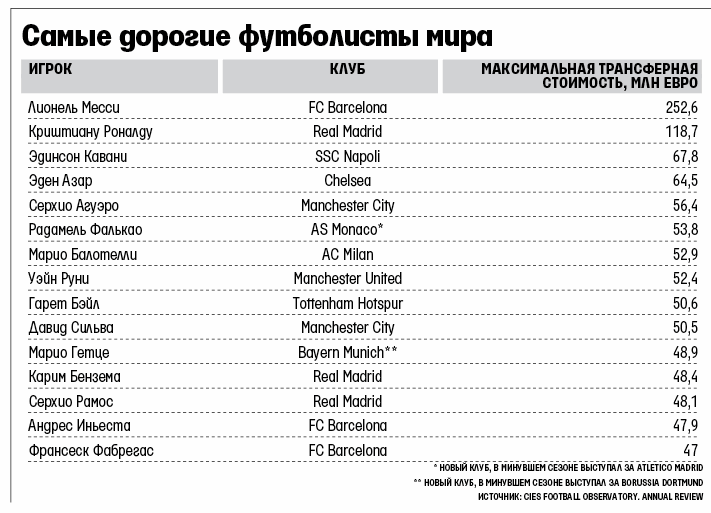 Самые дорогие футболисты мира

| ИГРОК | КЛУБ | МАКСИМАЛЬНАЯ ТРАНСФЕРНАЯ СТОИМОСТЬ, МЛН ЕВРО |
|---|---|---|
| Лионель Месси | FC Barcelona | 252,6 |
| Криштиану Роналду | Real Madrid | 118,7 |
| Эдинсон Кавани | SSC Napoli | 67,8 |
| Эден Азар | Chelsea | 64,5 |
| Серхио Агуэро | Manchester City | 56,4 |
| Радамель Фалькао | AS Monaco* | 53,8 |
| Марио Балотелли | AC Milan | 52,9 |
| Уэйн Руни | Manchester United | 52,4 |
| Гарет Бэйл | Tottenham Hotspur | 50,6 |
| Давид Сильва | Manchester City | 50,5 |
| Марио Гетце | Bayern Munich** | 48,9 |
| Карим Бензема | Real Madrid | 48,4 |
| Серхио Рамос | Real Madrid | 48,1 |
| Андрес Иньеста | FC Barcelona | 47,9 |
| Франсеск Фабрегас | FC Barcelona | 47 |

* НОВЫЙ КЛУБ, В МИНУВШЕМ СЕЗОНЕ ВЫСТУПАЛ ЗА ATLETICO MADRID
** НОВЫЙ КЛУБ, В МИНУВШЕМ СЕЗОНЕ ВЫСТУПАЛ ЗА BORUSSIA DORTMUND
ИСТОЧНИК: CIES FOOTBALL OBSERVATORY. ANNUAL REVIEW